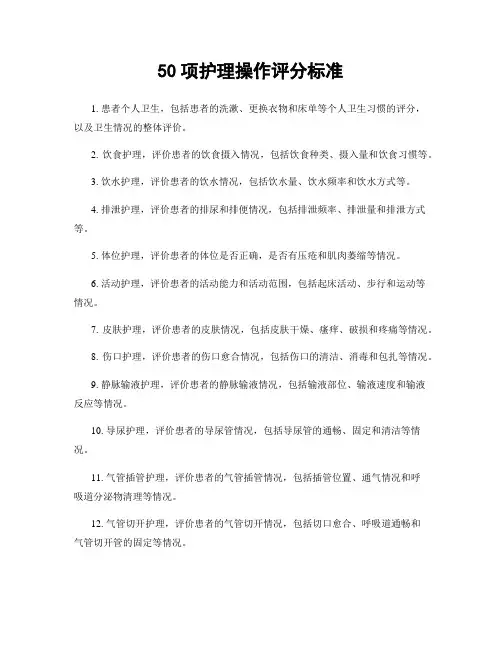 50 项护理操作评分标准

1. 患者个人卫生，包括患者的洗漱、更换衣物和床单等个人卫生习惯的评分，以及卫生情况的整体评价。

2. 饮食护理，评价患者的饮食摄入情况，包括饮食种类、摄入量和饮食习惯等。

3. 饮水护理，评价患者的饮水情况，包括饮水量、饮水频率和饮水方式等。

4. 排泄护理，评价患者的排尿和排便情况，包括排泄频率、排泄量和排泄方式等。

5. 体位护理，评价患者的体位是否正确，是否有压疮和肌肉萎缩等情况。

6. 活动护理，评价患者的活动能力和活动范围，包括起床活动、步行和运动等情况。

7. 皮肤护理，评价患者的皮肤情况，包括皮肤干燥、瘙痒、破损和疼痛等情况。

8. 伤口护理，评价患者的伤口愈合情况，包括伤口的清洁、消毒和包扎等情况。

9. 静脉输液护理，评价患者的静脉输液情况，包括输液部位、输液速度和输液反应等情况。

10. 导尿护理，评价患者的导尿管情况，包括导尿管的通畅、固定和清洁等情况。

11. 气管插管护理，评价患者的气管插管情况，包括插管位置、通气情况和呼吸道分泌物清理等情况。

12. 气管切开护理，评价患者的气管切开情况，包括切口愈合、呼吸道通畅和气管切开管的固定等情况。